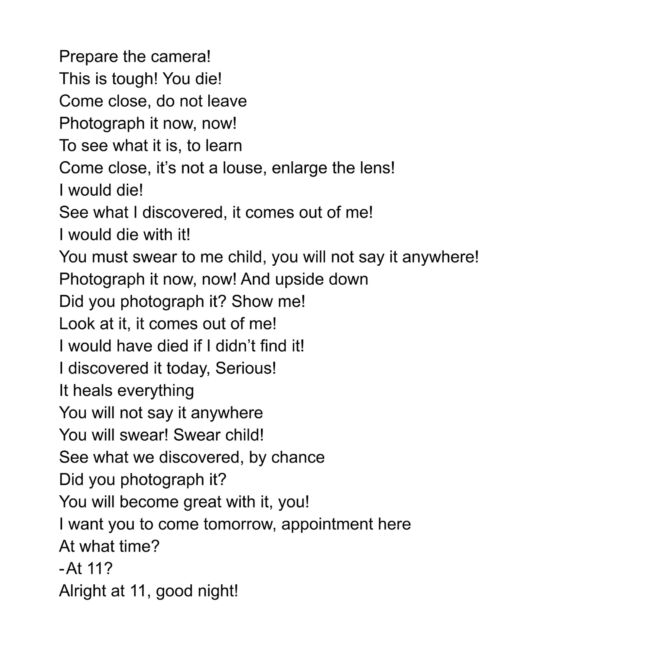 Prepare the camera!
This is tough! You die!
Come close, do not leave
Photograph it now, now!
To see what it is, to learn
Come close, it's not a louse, enlarge the lens!
I would die!
See what I discovered, it comes out of me!
I would die with it!
You must swear to me child, you will not say it anywhere!
Photograph it now, now! And upside down
Did you photograph it? Show me!
Look at it, it comes out of me!
I would have died if I didn't find it!
I discovered it today, Serious!
It heals everything
You will not say it anywhere
You will swear! Swear child!
See what we discovered, by chance
Did you photograph it?
You will become great with it, you!
I want you to come tomorrow, appointment here
At what time?
-At 11?
Alright at 11, good night!